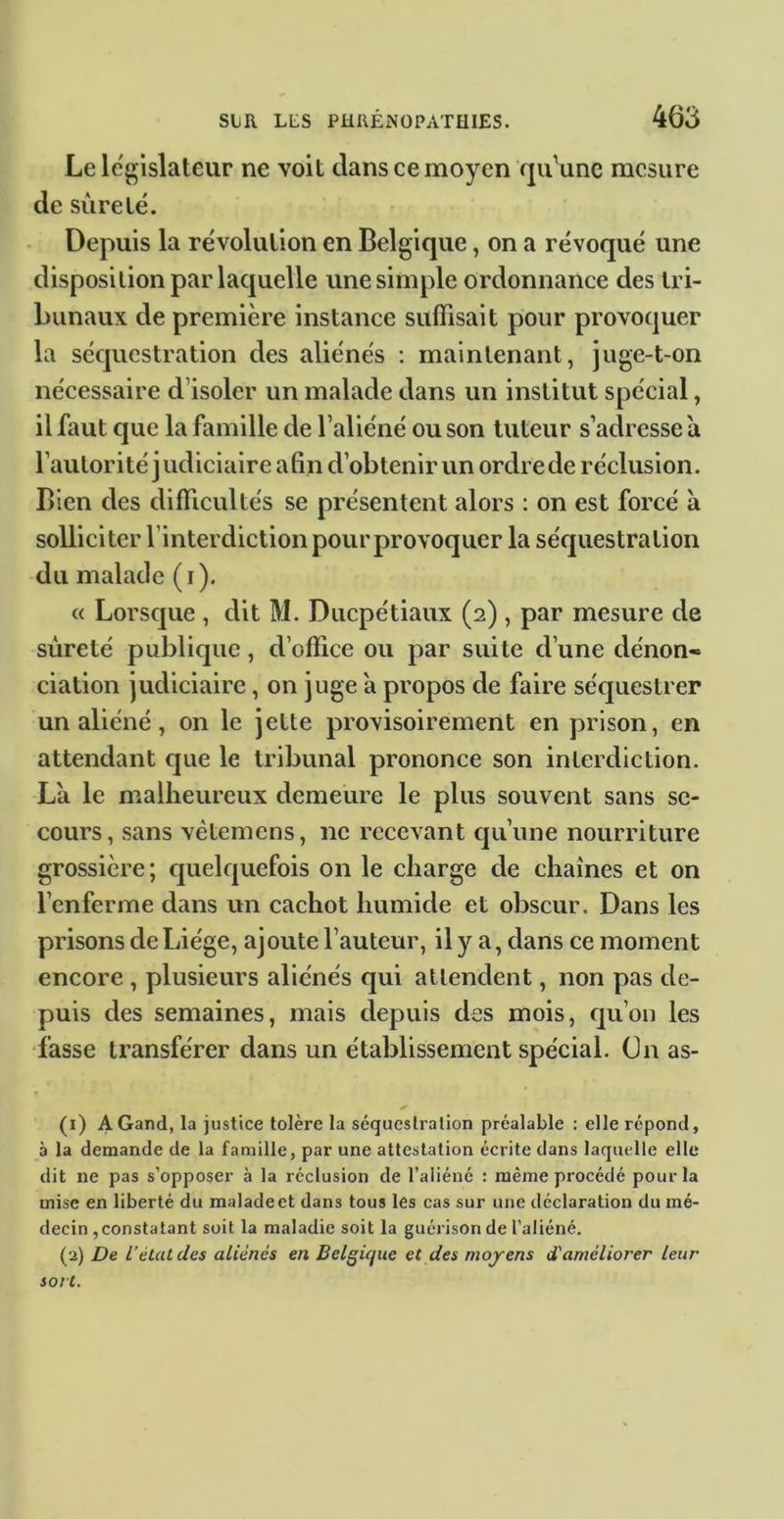 SUR LES PHRÉNOPATHIES. 463

Le législateur ne voit dans ce moyen qu'une mesure de sûreté.

Depuis la révolution en Belgique, on a révoqué une disposition par laquelle une simple ordonnance des tribunaux de première instance suffisait pour provoquer la séquestration des aliénés : maintenant, juge-t-on nécessaire d'isoler un malade dans un institut spécial, il faut que la famille de l'aliéné ou son tuteur s'adresse à l'autorité judiciaire afin d'obtenir un ordre de réclusion. Bien des difficultés se présentent alors : on est forcé à solliciter l'interdiction pour provoquer la séquestration du malade (1).

« Lorsque, dit M. Ducpétiaux (2), par mesure de sûreté publique, d'office ou par suite d'une dénonciation judiciaire, on juge à propos de faire séquestrer un aliéné, on le jette provisoirement en prison, en attendant que le tribunal prononce son interdiction. Là le malheureux demeure le plus souvent sans secours, sans vêtemens, ne recevant qu'une nourriture grossière; quelquefois on le charge de chaînes et on l'enferme dans un cachot humide et obscur. Dans les prisons de Liége, ajoute l'auteur, il y a, dans ce moment encore, plusieurs aliénés qui attendent, non pas depuis des semaines, mais depuis des mois, qu'on les fasse transférer dans un établissement spécial. On as-

(1) A Gand, la justice tolère la séquestration préalable : elle répond, à la demande de la famille, par une attestation écrite dans laquelle elle dit ne pas s'opposer à la réclusion de l'aliéné : même procédé pour la mise en liberté du malade et dans tous les cas sur une déclaration du médecin, constatant soit la maladie soit la guérison de l'aliéné.

(2) De l'état des aliénés en Belgique et des moyens d'améliorer leur sort.